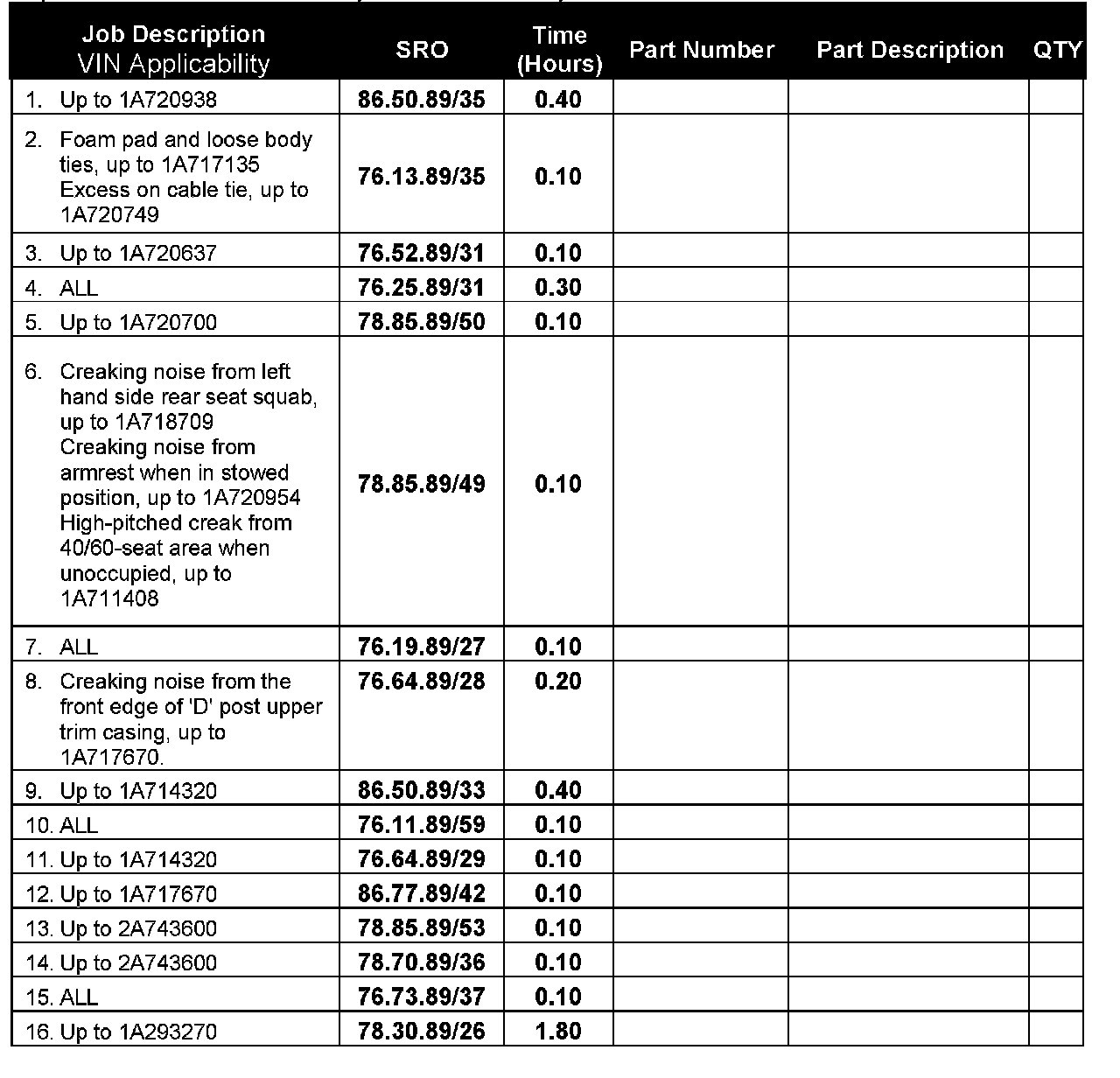 | Job Description VIN Applicability | SRO | Time (Hours) | Part Number | Part Description | QTY |
|---|---|---|---|---|---|
| 1. Up to 1A720938 | 86.50.89/35 | 0.40 | | | |
| 2. Foam pad and loose body ties, up to 1A717135 Excess on cable tie, up to 1A720749 | 76.13.89/35 | 0.10 | | | |
| 3. Up to 1A720637 | 76.52.89/31 | 0.10 | | | |
| 4. ALL | 76.25.89/31 | 0.30 | | | |
| 5. Up to 1A720700 | 78.85.89/50 | 0.10 | | | |
| 6. Creaking noise from left hand side rear seat squab, up to 1A718709 Creaking noise from armrest when in stowed position, up to 1A720954 High-pitched creak from 40/60-seat area when unoccupied, up to 1A711408 | 78.85.89/49 | 0.10 | | | |
| 7. ALL | 76.19.89/27 | 0.10 | | | |
| 8. Creaking noise from the front edge of 'D' post upper trim casing, up to 1A717670. | 76.64.89/28 | 0.20 | | | |
| 9. Up to 1A714320 | 86.50.89/33 | 0.40 | | | |
| 10. ALL | 76.11.89/59 | 0.10 | | | |
| 11. Up to 1A714320 | 76.64.89/29 | 0.10 | | | |
| 12. Up to 1A717670 | 86.77.89/42 | 0.10 | | | |
| 13. Up to 2A743600 | 78.85.89/53 | 0.10 | | | |
| 14. Up to 2A743600 | 78.70.89/36 | 0.10 | | | |
| 15. ALL | 76.73.89/37 | 0.10 | | | |
| 16. Up to 1A293270 | 78.30.89/26 | 1.80 | | | |